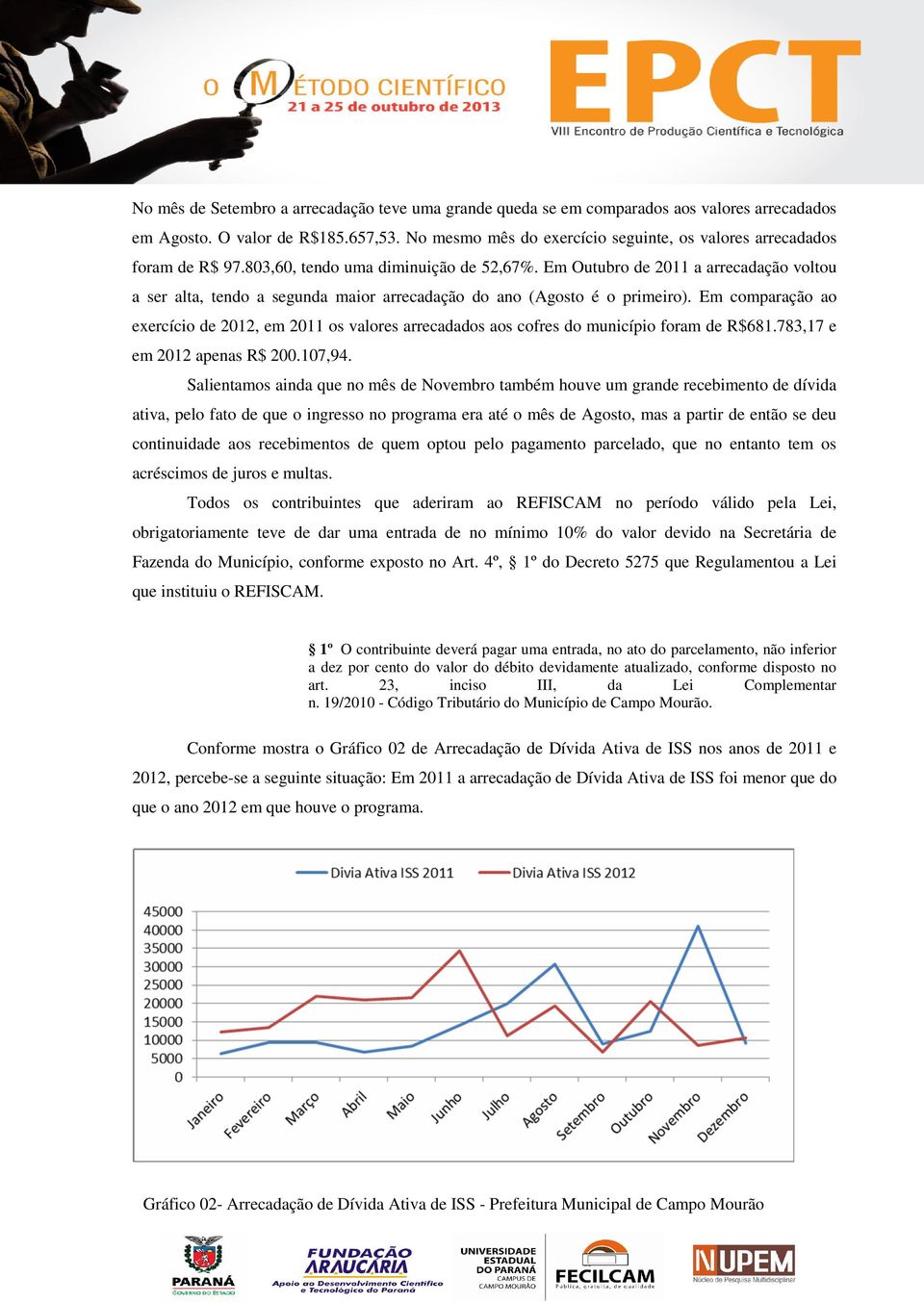 O MÉTODO CIENTÍFICO
21 a 25 de outubro de 2013

EPCT
VIII Encontro de Produção Científica e Tecnológica

No mês de Setembro a arrecadação teve uma grande queda se em comparados aos valores arrecadados em Agosto. O valor de R$185.657,53. No mesmo mês do exercício seguinte, os valores arrecadados foram de R$ 97.803,60, tendo uma diminuição de 52,67%. Em Outubro de 2011 a arrecadação voltou a ser alta, tendo a segunda maior arrecadação do ano (Agosto é o primeiro). Em comparação ao exercício de 2012, em 2011 os valores arrecadados aos cofres do município foram de R$681.783,17 e em 2012 apenas R$ 200.107,94.

Salientamos ainda que no mês de Novembro também houve um grande recebimento de dívida ativa, pelo fato de que o ingresso no programa era até o mês de Agosto, mas a partir de então se deu continuidade aos recebimentos de quem optou pelo pagamento parcelado, que no entanto tem os acréscimos de juros e multas.

Todos os contribuintes que aderiram ao REFISCAM no período válido pela Lei, obrigatoriamente teve de dar uma entrada de no mínimo 10% do valor devido na Secretária de Fazenda do Município, conforme exposto no Art. 4º, § 1º do Decreto 5275 que Regulamentou a Lei que instituiu o REFISCAM.

§ 1º O contribuinte deverá pagar uma entrada, no ato do parcelamento, não inferior a dez por cento do valor do débito devidamente atualizado, conforme disposto no art. 23, inciso III, da Lei Complementar n. 19/2010 - Código Tributário do Município de Campo Mourão.

Conforme mostra o Gráfico 02 de Arrecadação de Dívida Ativa de ISS nos anos de 2011 e 2012, percebe-se a seguinte situação: Em 2011 a arrecadação de Dívida Ativa de ISS foi menor que do que o ano 2012 em que houve o programa.

Divia Ativa ISS 2011 Divia Ativa ISS 2012
45000
40000
35000
30000
25000
20000
15000
10000
5000
0
Janeiro Fevereiro Março Abril Maio Junho Julho Agosto Setembro Outubro Novembro Dezembro

Gráfico 02- Arrecadação de Dívida Ativa de ISS - Prefeitura Municipal de Campo Mourão

PARANÁ GOVERNO DO ESTADO
FUNDAÇÃO ARAUCÁRIA Apoio ao Desenvolvimento Científico e Tecnológico do Paraná
UNIVERSIDADE ESTADUAL DO PARANÁ CAMPUS DE CAMPO MOURÃO
FECILCAM Pública, gratuita, de qualidade
NUPEM Núcleo de Pesquisa Multidisciplinar